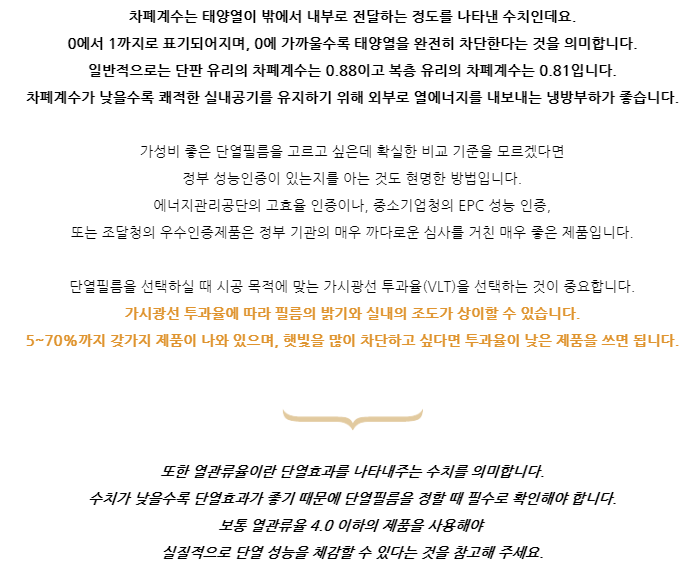 차폐계수는 태양열이 밖에서 내부로 전달하는 정도를 나타낸 수치인데요.
0에서 1까지로 표기되어지며, 0에 가까울수록 태양열을 완전히 차단한다는 것을 의미합니다.
일반적으로는 단판 유리의 차폐계수는 0.88이고 복층 유리의 차폐계수는 0.81입니다.
차폐계수가 낮을수록 쾌적한 실내공기를 유지하기 위해 외부로 열에너지를 내보내는 냉방부하가 좋습니다.

가성비 좋은 단열필름을 고르고 싶은데 확실한 비교 기준을 모르겠다면
정부 성능인증이 있는지를 아는 것도 현명한 방법입니다.
에너지관리공단의 고효율 인증이나, 중소기업청의 EPC 성능 인증,
또는 조달청의 우수인증제품은 정부 기관의 매우 까다로운 심사를 거친 매우 좋은 제품입니다.

단열필름을 선택하실 때 시공 목적에 맞는 가시광선 투과율(VLT)을 선택하는 것이 중요합니다.
가시광선 투과율에 따라 필름의 밝기와 실내의 조도가 상이할 수 있습니다.
5~70%까지 갖가지 제품이 나와 있으며, 햇빛을 많이 차단하고 싶다면 투과율이 낮은 제품을 쓰면 됩니다.

또한 열관류율이란 단열효과를 나타내주는 수치를 의미합니다.
수치가 낮을수록 단열효과가 좋기 때문에 단열필름을 정할 때 필수로 확인해야 합니다.
보통 열관류율 4.0 이하의 제품을 사용해야
실질적으로 단열 성능을 체감할 수 있다는 것을 참고해 주세요.